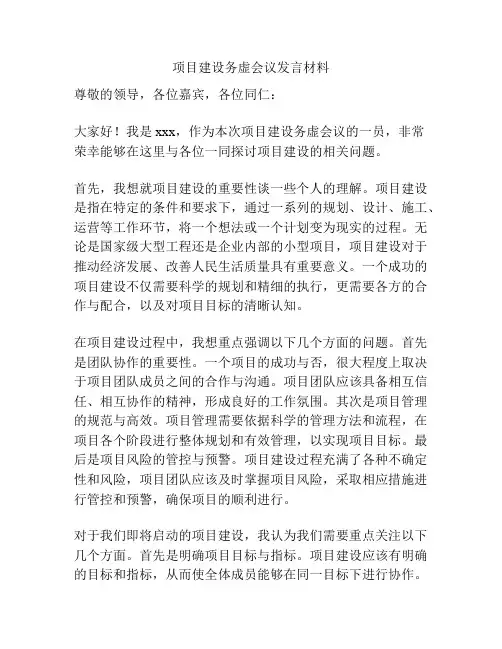 项目建设务虚会议发言材料

尊敬的领导，各位嘉宾，各位同仁：

大家好！我是 xxx，作为本次项目建设务虚会议的一员，非常荣幸能够在这里与各位一同探讨项目建设的相关问题。

首先，我想就项目建设的重要性谈一些个人的理解。项目建设是指在特定的条件和要求下，通过一系列的规划、设计、施工、运营等工作环节，将一个想法或一个计划变为现实的过程。无论是国家级大型工程还是企业内部的小型项目，项目建设对于推动经济发展、改善人民生活质量具有重要意义。一个成功的项目建设不仅需要科学的规划和精细的执行，更需要各方的合作与配合，以及对项目目标的清晰认知。

在项目建设过程中，我想重点强调以下几个方面的问题。首先是团队协作的重要性。一个项目的成功与否，很大程度上取决于项目团队成员之间的合作与沟通。项目团队应该具备相互信任、相互协作的精神，形成良好的工作氛围。其次是项目管理的规范与高效。项目管理需要依据科学的管理方法和流程，在项目各个阶段进行整体规划和有效管理，以实现项目目标。最后是项目风险的管控与预警。项目建设过程充满了各种不确定性和风险，项目团队应该及时掌握项目风险，采取相应措施进行管控和预警，确保项目的顺利进行。

对于我们即将启动的项目建设，我认为我们需要重点关注以下几个方面。首先是明确项目目标与指标。项目建设应该有明确的目标和指标，从而使全体成员能够在同一目标下进行协作。